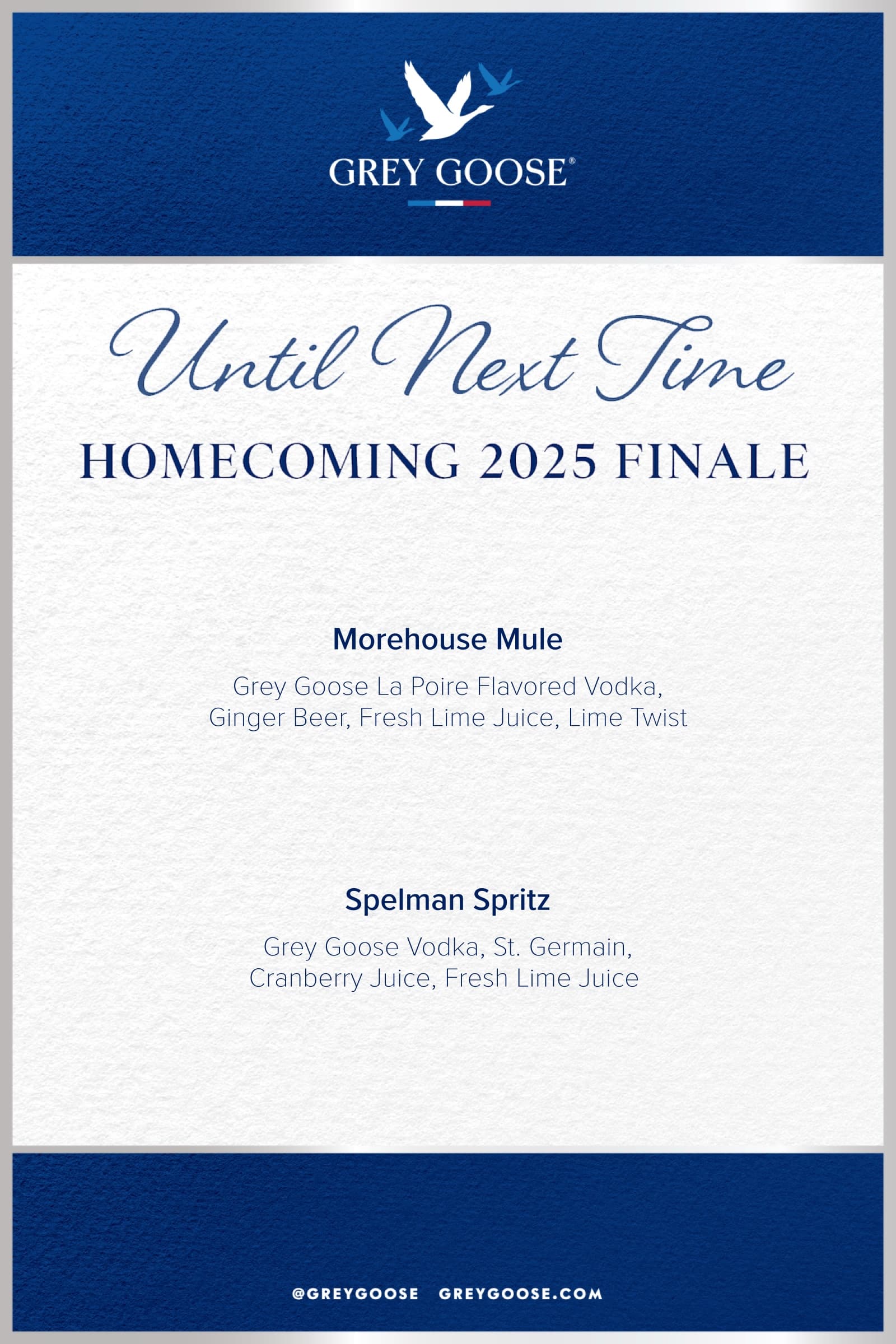 GREY GOOSE®

Until Next Time

HOMECOMING 2025 FINALE

Morehouse Mule

Grey Goose La Poire Flavored Vodka, Ginger Beer, Fresh Lime Juice, Lime Twist

Spelman Spritz

Grey Goose Vodka, St. Germain, Cranberry Juice, Fresh Lime Juice

@GREYGOOSE GREYGOOSE.COM